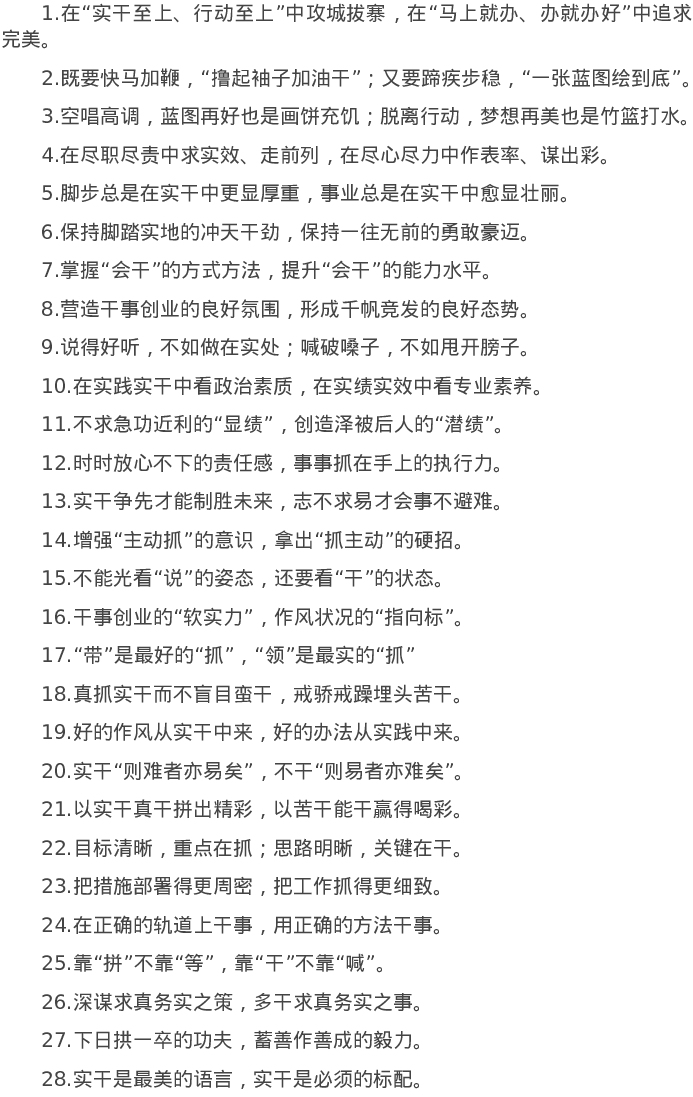 1.在“实干至上、行动至上”中攻城拔寨，在“马上就办、办就办好”中追求完美。

2.既要快马加鞭，“撸起袖子加油干”；又要蹄疾步稳，“一张蓝图绘到底”。

3.空唱高调，蓝图再好也是画饼充饥；脱离行动，梦想再美也是竹篮打水。

4.在尽职尽责中求实效、走前列，在尽心尽力中作表率、谋出彩。

5.脚步总是在实干中更显厚重，事业总是在实干中愈显壮丽。

6.保持脚踏实地的冲天干劲，保持一往无前的勇敢豪迈。

7.掌握“会干”的方式方法，提升“会干”的能力水平。

8.营造干事创业的良好氛围，形成千帆竞发的良好态势。

9.说得好听，不如做在实处；喊破嗓子，不如甩开膀子。

10.在实践实干中看政治素质，在实绩实效中看专业素养。

11.不求急功近利的“显绩”，创造泽被后人的“潜绩”。

12.时时放心不下的责任感，事事抓在手上的执行力。

13.实干争先才能制胜未来，志不求易才会事不避难。

14.增强“主动抓”的意识，拿出“抓主动”的硬招。

15.不能光看“说”的姿态，还要看“干”的状态。

16.干事创业的“软实力”，作风状况的“指向标”。

17.“带”是最好的“抓”，“领”是最实的“抓”

18.真抓实干而不盲目蛮干，戒骄戒躁埋头苦干。

19.好的作风从实干中来，好的办法从实践中来。

20.实干“则难者亦易矣”，不干“则易者亦难矣”。

21.以实干真干拼出精彩，以苦干能干赢得喝彩。

22.目标清晰，重点在抓；思路明晰，关键在干。

23.把措施部署得更周密，把工作抓得更细致。

24.在正确的轨道上干事，用正确的方法干事。

25.靠“拼”不靠“等”，靠“干”不靠“喊”。

26.深谋求真务实之策，多干求真务实之事。

27.下日拱一卒的功夫，蓄善作善成的毅力。

28.实干是最美的语言，实干是必须的标配。